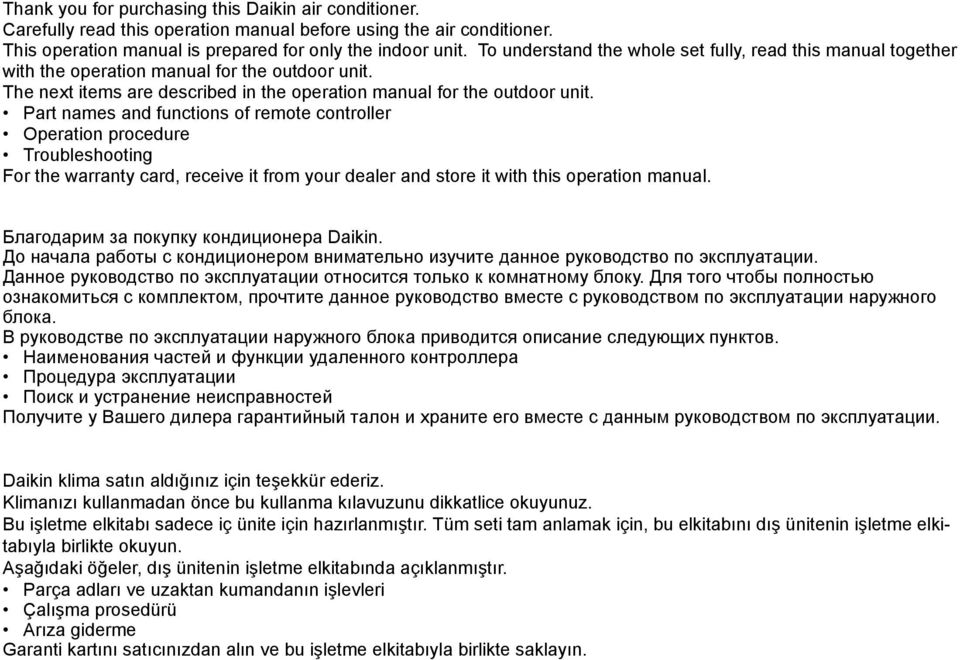 Thank you for purchasing this Daikin air conditioner.
Carefully read this operation manual before using the air conditioner.
This operation manual is prepared for only the indoor unit. To understand the whole set fully, read this manual together with the operation manual for the outdoor unit.
The next items are described in the operation manual for the outdoor unit.
• Part names and functions of remote controller
• Operation procedure
• Troubleshooting
For the warranty card, receive it from your dealer and store it with this operation manual.

Благодарим за покупку кондиционера Daikin.
До начала работы с кондиционером внимательно изучите данное руководство по эксплуатации.
Данное руководство по эксплуатации относится только к комнатному блоку. Для того чтобы полностью ознакомиться с комплектом, прочтите данное руководство вместе с руководством по эксплуатации наружного блока.
В руководстве по эксплуатации наружного блока приводится описание следующих пунктов.
• Наименования частей и функции удаленного контроллера
• Процедура эксплуатации
• Поиск и устранение неисправностей
Получите у Вашего дилера гарантийный талон и храните его вместе с данным руководством по эксплуатации.

Daikin klima satın aldığınız için teşekkür ederiz.
Klimanızı kullanmadan önce bu kullanma kılavuzunu dikkatlice okuyunuz.
Bu işletme elkitabı sadece iç ünite için hazırlanmıştır. Tüm seti tam anlamak için, bu elkitabını dış ünitenin işletme elkitabıyla birlikte okuyun.
Aşağıdaki öğeler, dış ünitenin işletme elkitabında açıklanmıştır.
• Parça adları ve uzaktan kumandanın işlevleri
• Çalışma prosedürü
• Arıza giderme
Garanti kartını satıcınızdan alın ve bu işletme elkitabıyla birlikte saklayın.